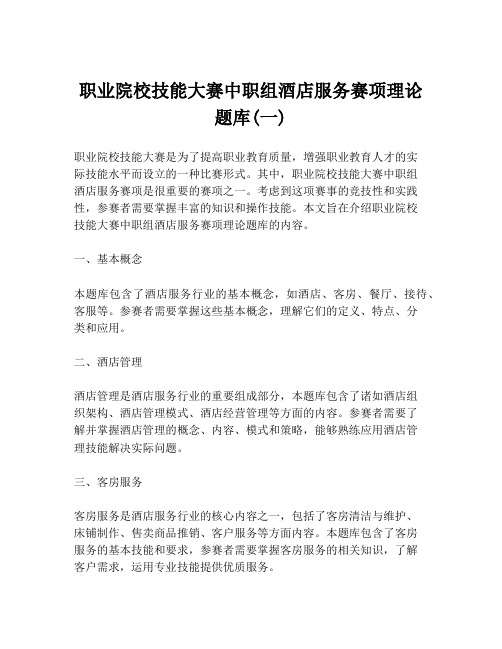 职业院校技能大赛中职组酒店服务赛项理论题库(一)

职业院校技能大赛是为了提高职业教育质量，增强职业教育人才的实际技能水平而设立的一种比赛形式。其中，职业院校技能大赛中职组酒店服务赛项是很重要的赛项之一。考虑到这项赛事的竞技性和实践性，参赛者需要掌握丰富的知识和操作技能。本文旨在介绍职业院校技能大赛中职组酒店服务赛项理论题库的内容。

一、基本概念

本题库包含了酒店服务行业的基本概念，如酒店、客房、餐厅、接待、客服等。参赛者需要掌握这些基本概念，理解它们的定义、特点、分类和应用。

二、酒店管理

酒店管理是酒店服务行业的重要组成部分，本题库包含了诸如酒店组织架构、酒店管理模式、酒店经营管理等方面的内容。参赛者需要了解并掌握酒店管理的概念、内容、模式和策略，能够熟练应用酒店管理技能解决实际问题。

三、客房服务

客房服务是酒店服务行业的核心内容之一，包括了客房清洁与维护、床铺制作、售卖商品推销、客户服务等方面内容。本题库包含了客房服务的基本技能和要求，参赛者需要掌握客房服务的相关知识，了解客户需求，运用专业技能提供优质服务。